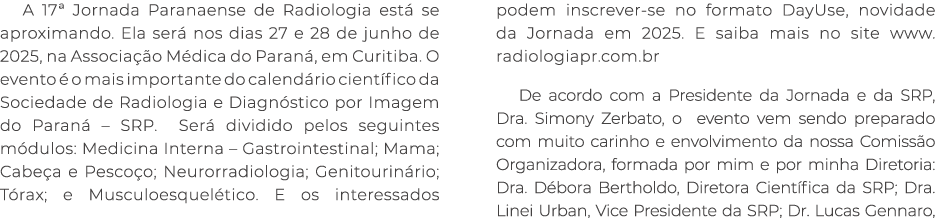 A 17ª Jornada Paranaense de Radiologia está se aproximando. Ela será nos dias 27 e 28 de junho de 2025, na Associação Médica do Paraná, em Curitiba. O evento é o mais importante do calendário científico da Sociedade de Radiologia e Diagnóstico por Imagem do Paraná – SRP. Será dividido pelos seguintes módulos: Medicina Interna – Gastrointestinal; Mama; Cabeça e Pescoço; Neurorradiologia; Genitourinário; Tórax; e Musculoesquelético. E os interessados podem inscrever-se no formato DayUse, novidade da Jornada em 2025. E saiba mais no site www.radiologiapr.com.br

De acordo com a Presidente da Jornada e da SRP, Dra. Simony Zerbato, o evento vem sendo preparado com muito carinho e envolvimento da nossa Comissão Organizadora, formada por mim e por minha Diretoria: Dra. Débora Bertholdo, Diretora Científica da SRP; Dra. Linei Urban, Vice Presidente da SRP; Dr. Lucas Gennaro,